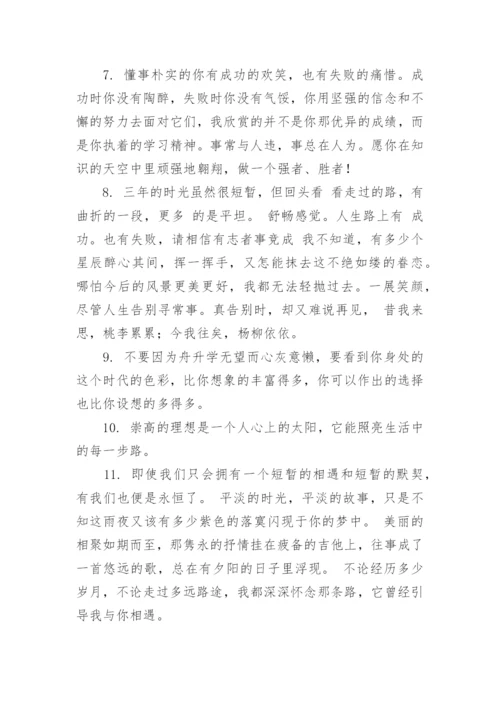 7. 懂事朴实的你有成功的欢笑，也有失败的痛惜。成功时你没有陶醉，失败时你没有气馁，你用坚强的信念和不懈的努力去面对它们，我欣赏的并不是你那优异的成绩，而是你执着的学习精神。事常与人违，事总在人为。愿你在知识的天空中里顽强地翱翔，做一个强者、胜者！

8. 三年的时光虽然很短暂，但回头看 看走过的路，有曲折的一段，更多 的是平坦。 舒畅感觉。人生路上有 成功。也有失败，请相信有志者事竟成 我不知道，有多少个星辰醉心其间，挥一挥手，又怎能抹去这不绝如缕的眷恋。哪怕今后的风景更美更好，我都无法轻抛过去。一展笑颜，尽管人生告别寻常事。真告别时，却又难说再见， 昔我来思，桃李累累；今我往矣，杨柳依依。

9. 不要因为舟升学无望而心灰意懒，要看到你身处的这个时代的色彩，比你想象的丰富得多，你可以作出的选择也比你设想的多得多。

10. 崇高的理想是一个人心上的太阳，它能照亮生活中的每一步路。

11. 即使我们只会拥有一个短暂的相遇和短暂的默契，有我们也便是永恒了。 平淡的时光，平淡的故事，只是不知这雨夜又该有多少紫色的落寞闪现于你的梦中。 美丽的相聚如期而至，那隽永的抒情挂在疲备的吉他上，往事成了一首悠远的歌，总在有夕阳的日子里浮现。 不论经历多少岁月，不论走过多远路途，我都深深怀念那条路，它曾经引导我与你相遇。